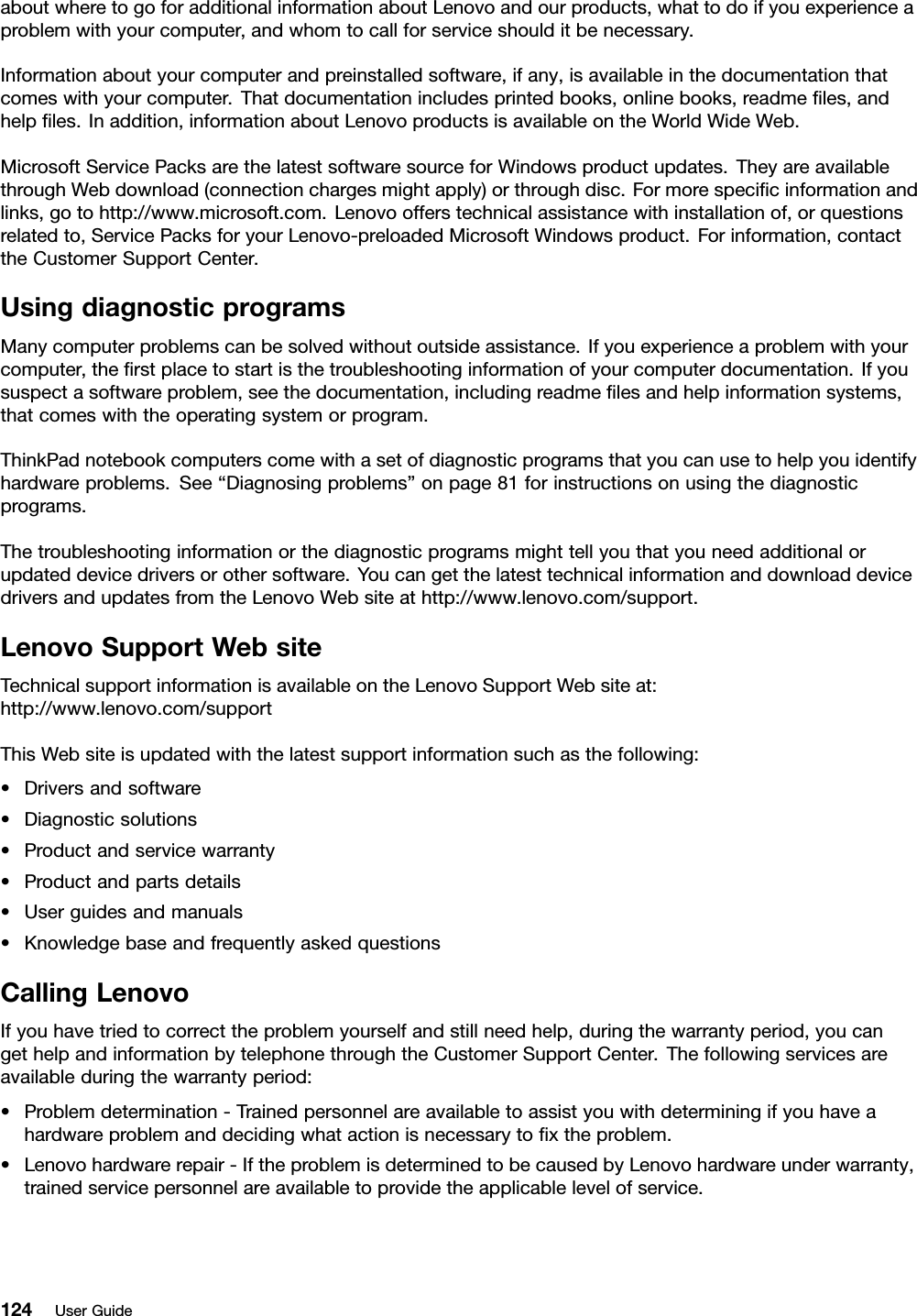 about where to go for additional information about Lenovo and our products, what to do if you experience a problem with your computer, and whom to call for service should it be necessary.

Information about your computer and preinstalled software, if any, is available in the documentation that comes with your computer. That documentation includes printed books, online books, readme files, and help files. In addition, information about Lenovo products is available on the World Wide Web.

Microsoft Service Packs are the latest software source for Windows product updates. They are available through Web download (connection charges might apply) or through disc. For more specific information and links, go to http://www.microsoft.com. Lenovo offers technical assistance with installation of, or questions related to, Service Packs for your Lenovo-preloaded Microsoft Windows product. For information, contact the Customer Support Center.

Using diagnostic programs

Many computer problems can be solved without outside assistance. If you experience a problem with your computer, the first place to start is the troubleshooting information of your computer documentation. If you suspect a software problem, see the documentation, including readme files and help information systems, that comes with the operating system or program.

ThinkPad notebook computers come with a set of diagnostic programs that you can use to help you identify hardware problems. See “Diagnosing problems” on page 81 for instructions on using the diagnostic programs.

The troubleshooting information or the diagnostic programs might tell you that you need additional or updated device drivers or other software. You can get the latest technical information and download device drivers and updates from the Lenovo Web site at http://www.lenovo.com/support.

Lenovo Support Web site

Technical support information is available on the Lenovo Support Web site at:
http://www.lenovo.com/support

This Web site is updated with the latest support information such as the following:

• Drivers and software
• Diagnostic solutions
• Product and service warranty
• Product and parts details
• User guides and manuals
• Knowledge base and frequently asked questions

Calling Lenovo

If you have tried to correct the problem yourself and still need help, during the warranty period, you can get help and information by telephone through the Customer Support Center. The following services are available during the warranty period:

• Problem determination - Trained personnel are available to assist you with determining if you have a hardware problem and deciding what action is necessary to fix the problem.
• Lenovo hardware repair - If the problem is determined to be caused by Lenovo hardware under warranty, trained service personnel are available to provide the applicable level of service.

124 User Guide